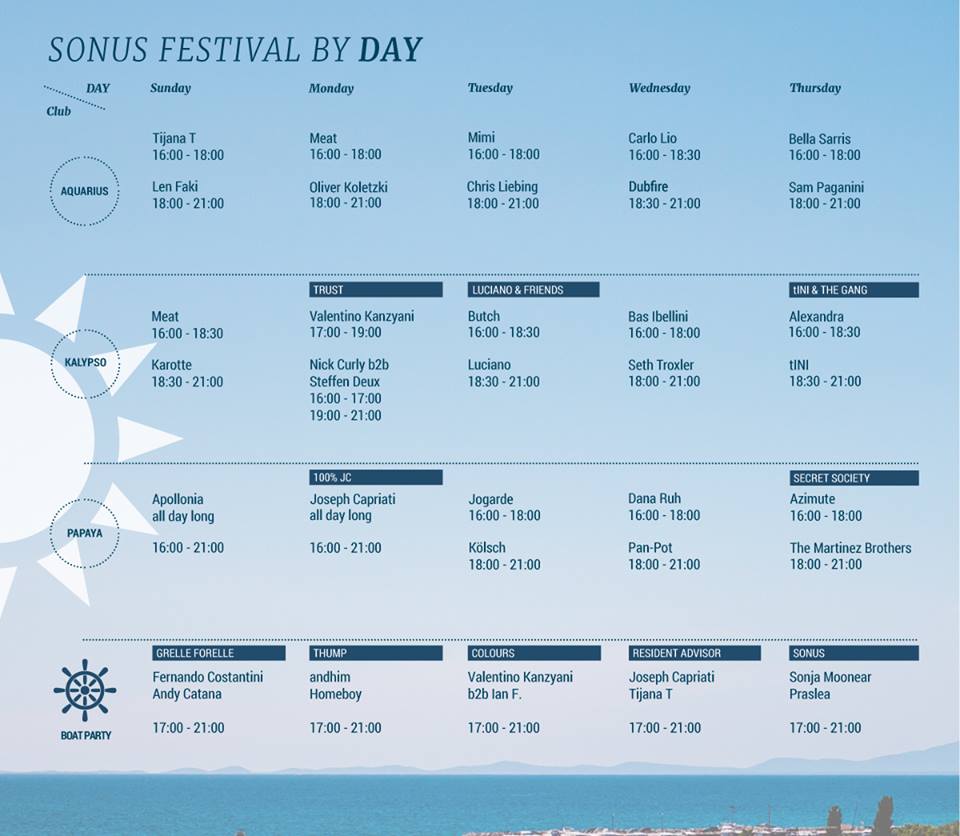 SONUS FESTIVAL BY DAY

| DAY / Club | Sunday | Monday | Tuesday | Wednesday | Thursday |
|---|---|---|---|---|---|
| AQUARIUS | Tijana T 16:00 - 18:00 Len Faki 18:00 - 21:00 | Meat 16:00 - 18:00 Oliver Koletzki 18:00 - 21:00 | Mimi 16:00 - 18:00 Chris Liebing 18:00 - 21:00 | Carlo Lio 16:00 - 18:30 Dubfire 18:30 - 21:00 | Bella Sarris 16:00 - 18:00 Sam Paganini 18:00 - 21:00 |
| KALYPSO | Meat 16:00 - 18:30 Karotte 18:30 - 21:00 | TRUST Valentino Kanzyani 17:00 - 19:00 Nick Curly b2b Steffen Deux 16:00 - 17:00 19:00 - 21:00 | LUCIANO & FRIENDS Butch 16:00 - 18:30 Luciano 18:30 - 21:00 | Bas Ibellini 16:00 - 18:00 Seth Troxler 18:00 - 21:00 | tINI & THE GANG Alexandra 16:00 - 18:30 tINI 18:30 - 21:00 |
| PAPAYA | Apollonia all day long 16:00 - 21:00 | 100% JC Joseph Capriati all day long 16:00 - 21:00 | Jogarde 16:00 - 18:00 Kölsch 18:00 - 21:00 | Dana Ruh 16:00 - 18:00 Pan-Pot 18:00 - 21:00 | SECRET SOCIETY Azimute 16:00 - 18:00 The Martinez Brothers 18:00 - 21:00 |
| BOAT PARTY | GRELLE FORELLE Fernando Costantini Andy Catana 17:00 - 21:00 | THUMP andhim Homeboy 17:00 - 21:00 | COLOURS Valentino Kanzyani b2b Ian F. 17:00 - 21:00 | RESIDENT ADVISOR Joseph Capriati Tijana T 17:00 - 21:00 | SONUS Sonja Moonear Praslea 17:00 - 21:00 |